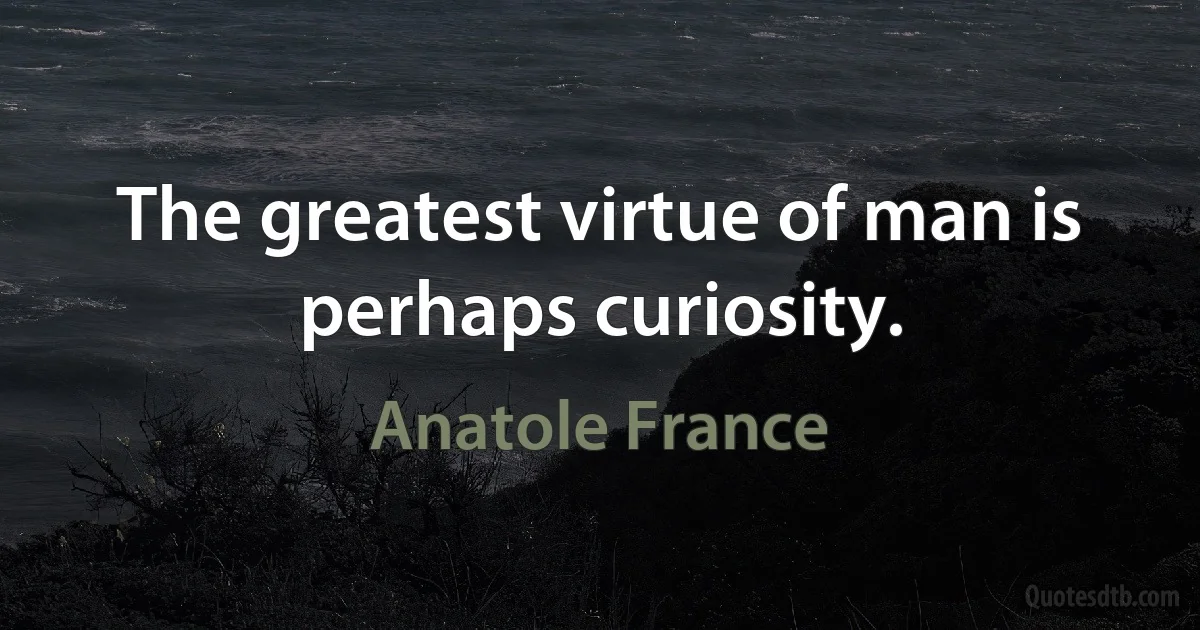 The greatest virtue of man is perhaps curiosity.

Anatole France

Quotesdtb.com